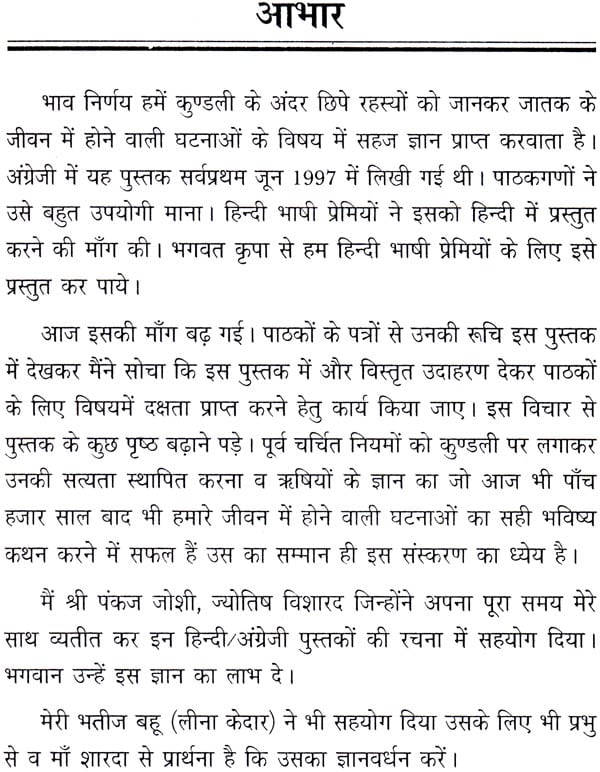 आभार

भाव निर्णय हमें कुण्डली के अंदर छिपे रहस्यों को जानकर जातक के जीवन में होने वाली घटनाओं के विषय में सहज ज्ञान प्राप्त करवाता है। अंग्रेजी में यह पुस्तक सर्वप्रथम जून 1997 में लिखी गई थी। पाठकगणों ने उसे बहुत उपयोगी माना। हिन्दी भाषी प्रेमियों ने इसको हिन्दी में प्रस्तुत करने की माँग की। भगवत कृपा से हम हिन्दी भाषी प्रेमियों के लिए इसे प्रस्तुत कर पाये।

आज इसकी माँग बढ़ गई। पाठकों के पत्रों से उनकी रूचि इस पुस्तक में देखकर मैंने सोचा कि इस पुस्तक में और विस्तृत उदाहरण देकर पाठकों के लिए विषयमें दक्षता प्राप्त करने हेतु कार्य किया जाए। इस विचार से पुस्तक के कुछ पृष्ठ बढ़ाने पड़े। पूर्व चर्चित नियमों को कुण्डली पर लगाकर उनकी सत्यता स्थापित करना व ऋषियों के ज्ञान का जो आज भी पाँच हजार साल बाद भी हमारे जीवन में होने वाली घटनाओं का सही भविष्य कथन करने में सफल हैं उस का सम्मान ही इस संस्करण का ध्येय है।

मैं श्री पंकज जोशी, ज्योतिष विशारद जिन्होंने अपना पूरा समय मेरे साथ व्यतीत कर इन हिन्दी/अंग्रेजी पुस्तकों की रचना में सहयोग दिया। भगवान उन्हें इस ज्ञान का लाभ दे।

मेरी भतीज बहू (लीना केदार) ने भी सहयोग दिया उसके लिए भी प्रभु से व माँ शारदा से प्रार्थना है कि उसका ज्ञानवर्धन करें।